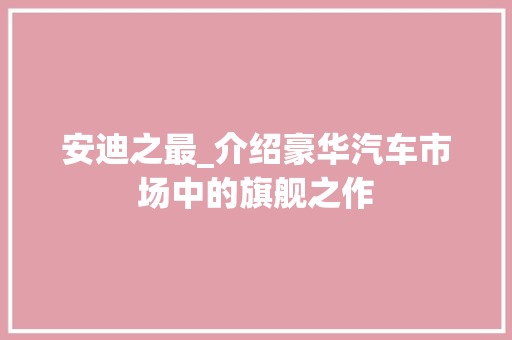 安迪之最_介绍豪华汽车市场中的旗舰之作